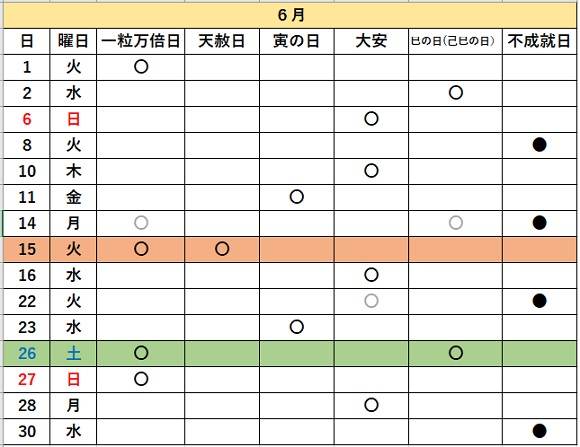 6月

| 日 | 曜日 | 一粒万倍日 | 天赦日 | 寅の日 | 大安 | 巳の日(己巳の日) | 不成就日 |
|---|---|---|---|---|---|---|---|
| 1 | 火 | ○ | | | | | |
| 2 | 水 | | | | | ○ | |
| 6 | 日 | | | | ○ | | |
| 8 | 火 | | | | | | ● |
| 10 | 木 | | | | ○ | | |
| 11 | 金 | | | ○ | | | |
| 14 | 月 | ○ | | | | ○ | ● |
| 15 | 火 | ○ | ○ | | | | |
| 16 | 水 | | | | ○ | | |
| 22 | 火 | | | | ○ | | ● |
| 23 | 水 | | | ○ | | | |
| 26 | 土 | ○ | | | | ○ | |
| 27 | 日 | ○ | | | | | |
| 28 | 月 | | | | ○ | | |
| 30 | 水 | | | | | | ● |